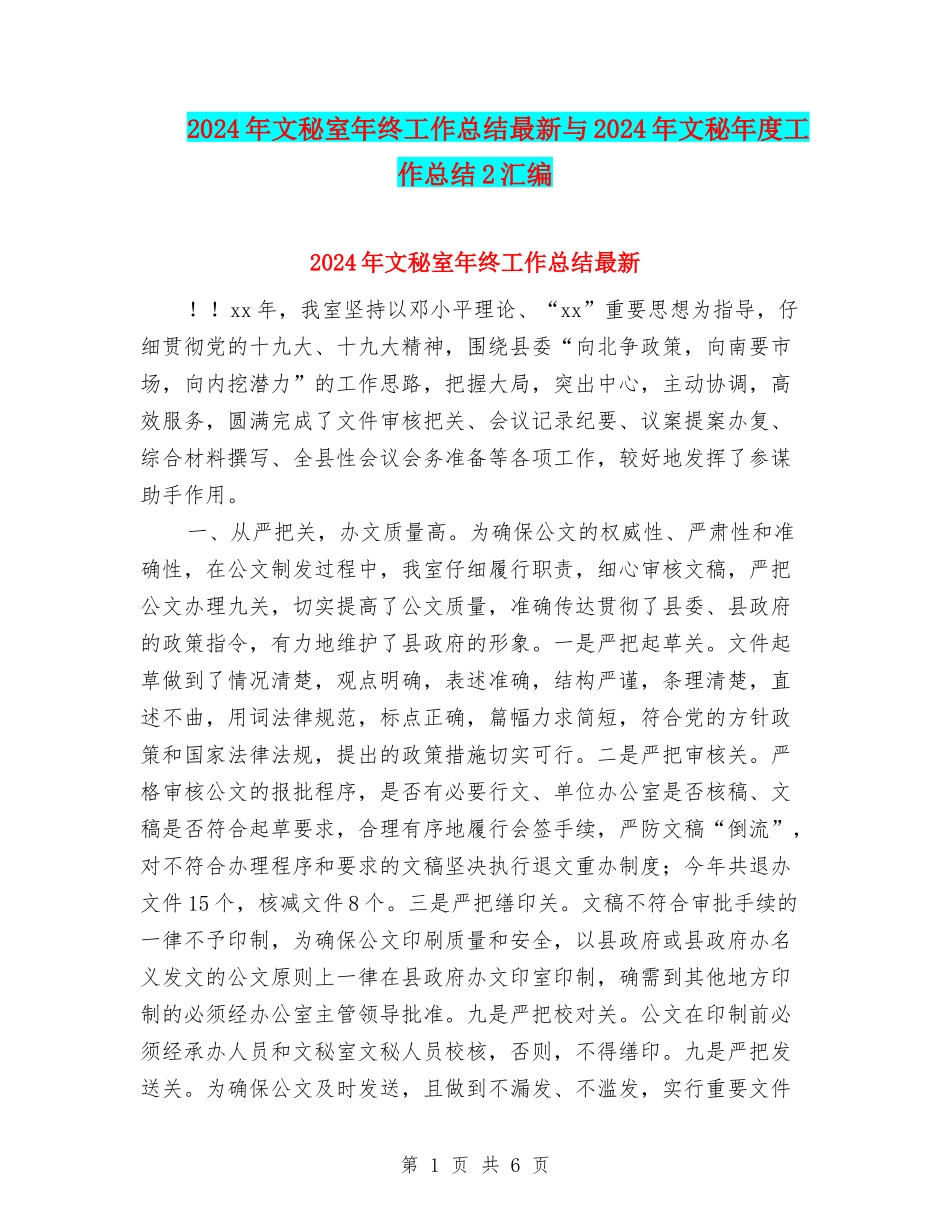 2024年文秘室年终工作总结最新与2024年文秘年度工作总结2汇编

2024年文秘室年终工作总结最新

！！xx年，我室坚持以邓小平理论、“xx”重要思想为指导，仔细贯彻党的十九大、十九大精神，围绕县委“向北争政策，向南要市场，向内挖潜力”的工作思路，把握大局，突出中心，主动协调，高效服务，圆满完成了文件审核把关、会议记录纪要、议案提案办复、综合材料撰写、全县性会议会务准备等各项工作，较好地发挥了参谋助手作用。

一、从严把关，办文质量高。为确保公文的权威性、严肃性和准确性，在公文制发过程中，我室仔细履行职责，细心审核文稿，严把公文办理九关，切实提高了公文质量，准确传达贯彻了县委、县政府的政策指令，有力地维护了县政府的形象。一是严把起草关。文件起草做到了情况清楚，观点明确，表述准确，结构严谨，条理清楚，直述不曲，用词法律规范，标点正确，篇幅力求简短，符合党的方针政策和国家法律法规，提出的政策措施切实可行。二是严把审核关。严格审核公文的报批程序，是否有必要行文、单位办公室是否核稿、文稿是否符合起草要求，合理有序地履行会签手续，严防文稿“倒流”，对不符合办理程序和要求的文稿坚决执行退文重办制度；今年共退办文件15个，核减文件8个。三是严把缮印关。文稿不符合审批手续的一律不予印制，为确保公文印刷质量和安全，以县政府或县政府办名义发文的公文原则上一律在县政府办文印室印制，确需到其他地方印制的必须经办公室主管领导批准。九是严把校对关。公文在印制前必须经承办人员和文秘室文秘人员校核，否则，不得缮印。九是严把发送关。为确保公文及时发送，且做到不漏发、不滥发，实行重要文件

第 1 页 共 6 页